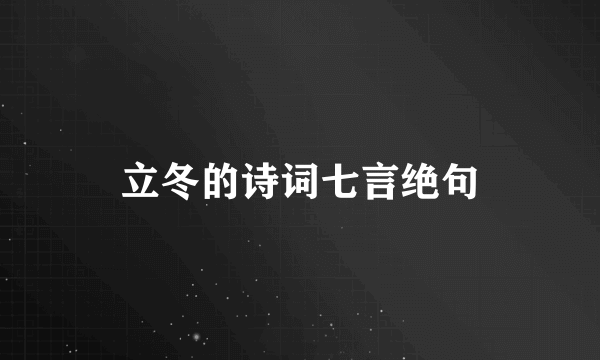 立冬的诗词七言绝句